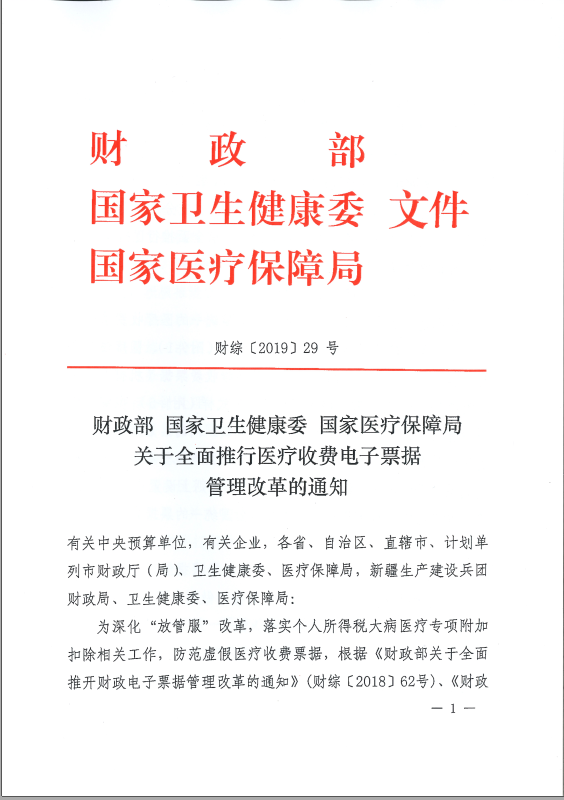 财　政　部
国家卫生健康委　文件
国家医疗保障局

财综〔2019〕29 号

财政部　国家卫生健康委　国家医疗保障局
关于全面推行医疗收费电子票据
管理改革的通知

有关中央预算单位，有关企业，各省、自治区、直辖市、计划单列市财政厅（局）、卫生健康委、医疗保障局，新疆生产建设兵团财政局、卫生健康委、医疗保障局：

为深化“放管服”改革，落实个人所得税大病医疗专项附加扣除相关工作，防范虚假医疗收费票据，根据《财政部关于全面推开财政电子票据管理改革的通知》（财综〔2018〕62号）、《财政

— 1 —